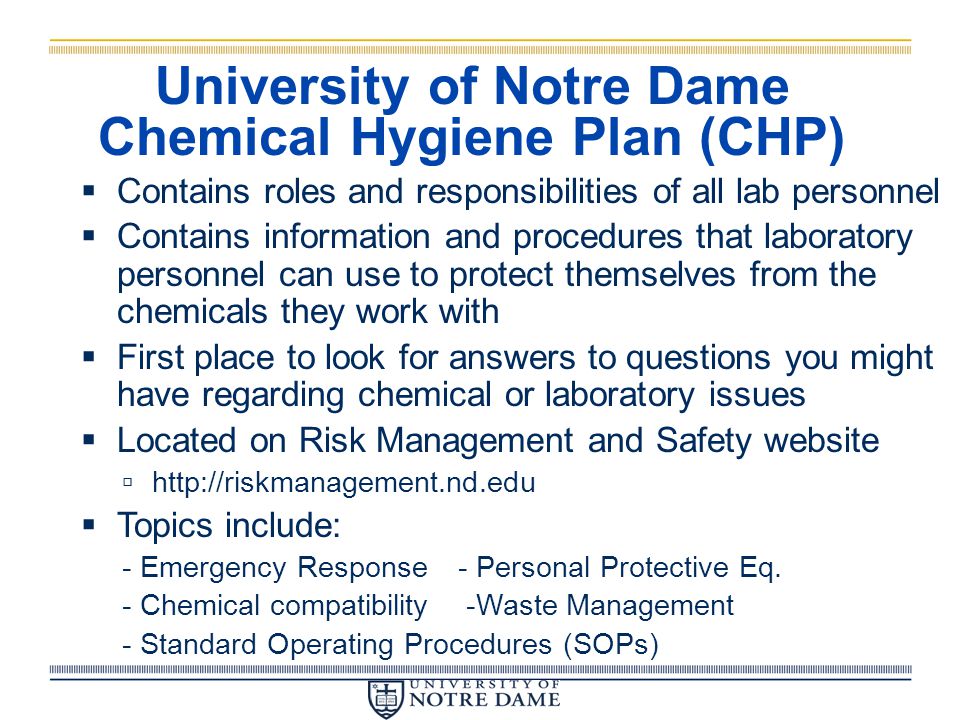 University of Notre Dame Chemical Hygiene Plan (CHP)

▪ Contains roles and responsibilities of all lab personnel
▪ Contains information and procedures that laboratory personnel can use to protect themselves from the chemicals they work with
▪ First place to look for answers to questions you might have regarding chemical or laboratory issues
▪ Located on Risk Management and Safety website
▫ http://riskmanagement.nd.edu
▪ Topics include:
- Emergency Response - Personal Protective Eq.
- Chemical compatibility -Waste Management
- Standard Operating Procedures (SOPs)

UNIVERSITY OF NOTRE DAME